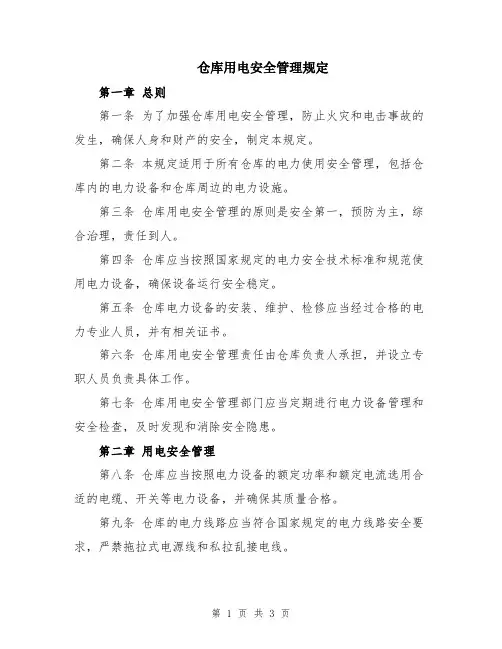 仓库用电安全管理规定

第一章 总则

第一条 为了加强仓库用电安全管理，防止火灾和电击事故的发生，确保人身和财产的安全，制定本规定。

第二条 本规定适用于所有仓库的电力使用安全管理，包括仓库内的电力设备和仓库周边的电力设施。

第三条 仓库用电安全管理的原则是安全第一，预防为主，综合治理，责任到人。

第四条 仓库应当按照国家规定的电力安全技术标准和规范使用电力设备，确保设备运行安全稳定。

第五条 仓库电力设备的安装、维护、检修应当经过合格的电力专业人员，并有相关证书。

第六条 仓库用电安全管理责任由仓库负责人承担，并设立专职人员负责具体工作。

第七条 仓库用电安全管理部门应当定期进行电力设备管理和安全检查，及时发现和消除安全隐患。

第二章 用电安全管理

第八条 仓库应当按照电力设备的额定功率和额定电流选用合适的电缆、开关等电力设备，并确保其质量合格。

第九条 仓库的电力线路应当符合国家规定的电力线路安全要求，严禁拖拉式电源线和私拉乱接电线。

第 1 页 共 3 页